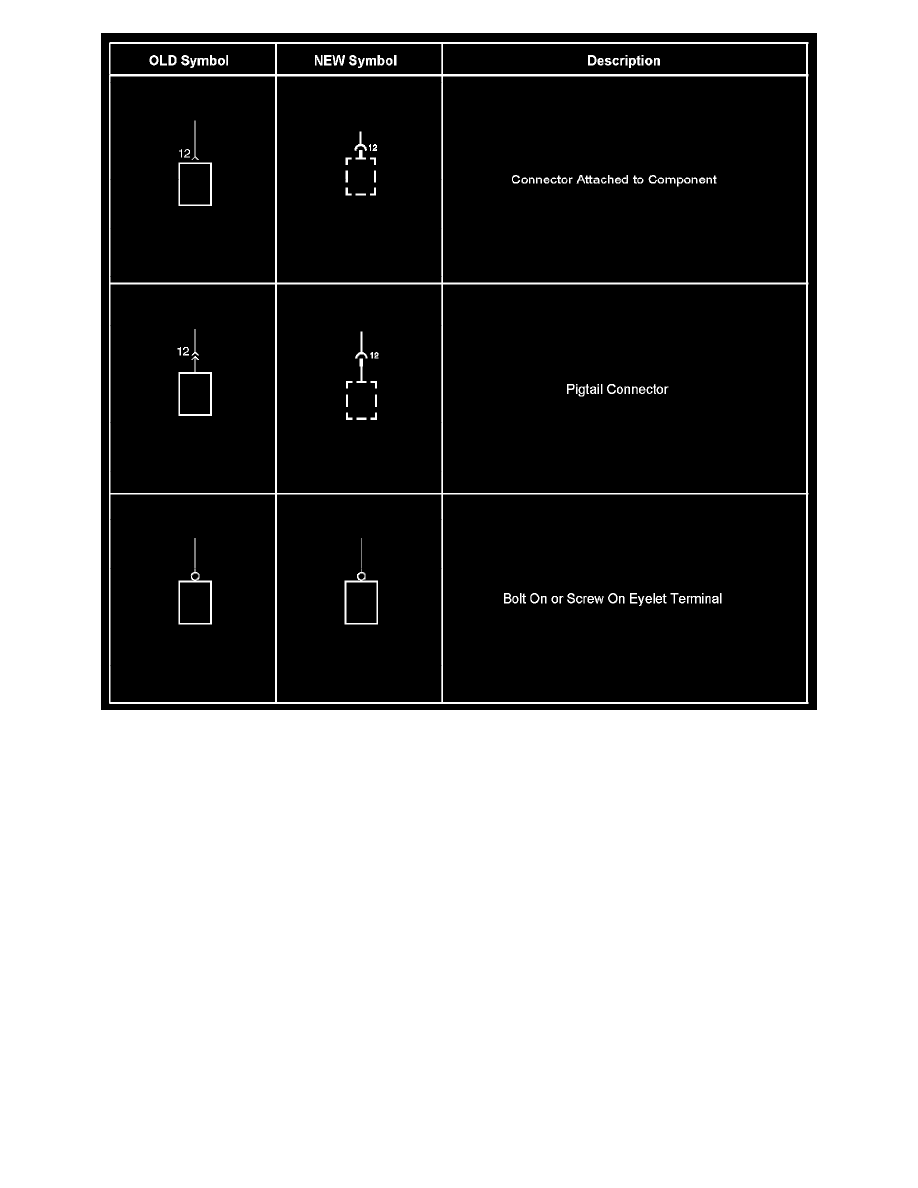 | OLD Symbol | NEW Symbol | Description |
|---|---|---|
| 12 | 12 | Connector Attached to Component |
| 12 | 12 | Pigtail Connector |
| | | Bolt On or Screw On Eyelet Terminal |